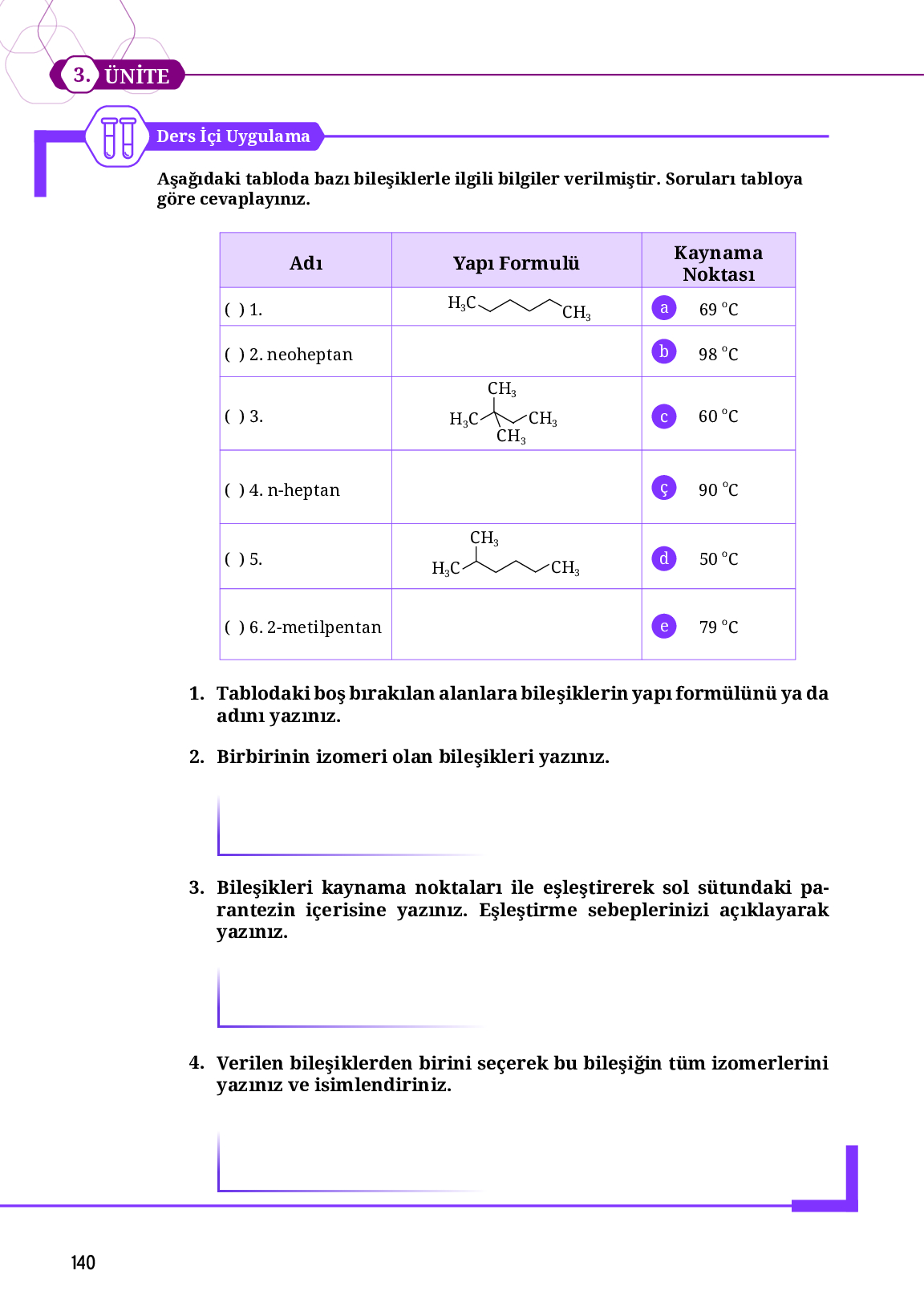 3. ÜNİTE

Ders İçi Uygulama

Aşağıdaki tabloda bazı bileşiklerle ilgili bilgiler verilmiştir. Soruları tabloya göre cevaplayınız.

| Adı | Yapı Formulü | Kaynama Noktası |
|---|---|---|
| ( ) 1. | $H_3C$ $CH_3$ | a 69 °C |
| ( ) 2. neoheptan | | b 98 °C |
| ( ) 3. | $CH_3$ $H_3C$ $CH_3$ $CH_3$ | c 60 °C |
| ( ) 4. n-heptan | | ç 90 °C |
| ( ) 5. | $CH_3$ $H_3C$ $CH_3$ | d 50 °C |
| ( ) 6. 2-metilpentan | | e 79 °C |

1. Tablodaki boş bırakılan alanlara bileşiklerin yapı formülünü ya da adını yazınız.

2. Birbirinin izomeri olan bileşikleri yazınız.

3. Bileşikleri kaynama noktaları ile eşleştirerek sol sütundaki parantezin içerisine yazınız. Eşleştirme sebeplerinizi açıklayarak yazınız.

4. Verilen bileşiklerden birini seçerek bu bileşiğin tüm izomerlerini yazınız ve isimlendiriniz.

140